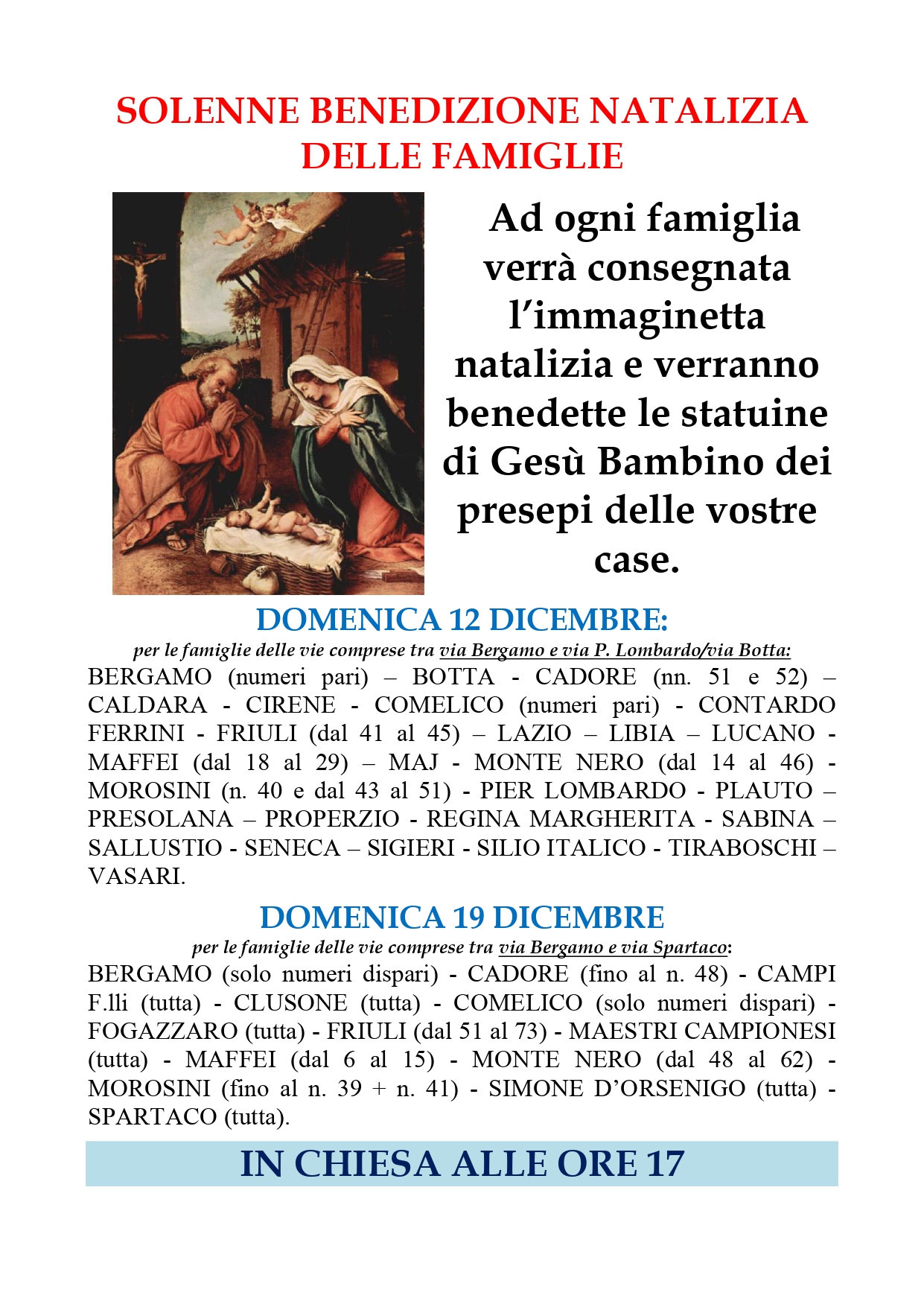 SOLENNE BENEDIZIONE NATALIZIA DELLE FAMIGLIE

Ad ogni famiglia verrà consegnata l'immaginetta natalizia e verranno benedette le statuine di Gesù Bambino dei presepi delle vostre case.

DOMENICA 12 DICEMBRE:

per le famiglie delle vie comprese tra via Bergamo e via P. Lombardo/via Botta:

BERGAMO (numeri pari) – BOTTA - CADORE (nn. 51 e 52) – CALDARA - CIRENE - COMELICO (numeri pari) - CONTARDO FERRINI - FRIULI (dal 41 al 45) – LAZIO – LIBIA – LUCANO - MAFFEI (dal 18 al 29) – MAJ - MONTE NERO (dal 14 al 46) - MOROSINI (n. 40 e dal 43 al 51) - PIER LOMBARDO - PLAUTO – PRESOLANA – PROPERZIO - REGINA MARGHERITA - SABINA – SALLUSTIO - SENECA – SIGIERI - SILIO ITALICO - TIRABOSCHI – VASARI.

DOMENICA 19 DICEMBRE

per le famiglie delle vie comprese tra via Bergamo e via Spartaco:

BERGAMO (solo numeri dispari) - CADORE (fino al n. 48) - CAMPI F.lli (tutta) - CLUSONE (tutta) - COMELICO (solo numeri dispari) - FOGAZZARO (tutta) - FRIULI (dal 51 al 73) - MAESTRI CAMPIONESI (tutta) - MAFFEI (dal 6 al 15) - MONTE NERO (dal 48 al 62) - MOROSINI (fino al n. 39 + n. 41) - SIMONE D'ORSENIGO (tutta) - SPARTACO (tutta).

IN CHIESA ALLE ORE 17